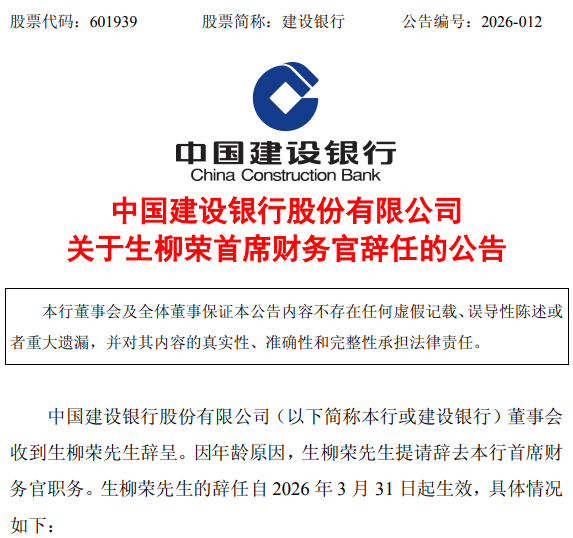 股票代码：601939 股票简称：建设银行 公告编号：2026-012

中国建设银行
China Construction Bank

中国建设银行股份有限公司
关于生柳荣首席财务官辞任的公告

本行董事会及全体董事保证本公告内容不存在任何虚假记载、误导性陈述或者重大遗漏，并对其内容的真实性、准确性和完整性承担法律责任。

中国建设银行股份有限公司（以下简称本行或建设银行）董事会收到生柳荣先生辞呈。因年龄原因，生柳荣先生提请辞去本行首席财务官职务。生柳荣先生的辞任自2026年3月31日起生效，具体情况如下：